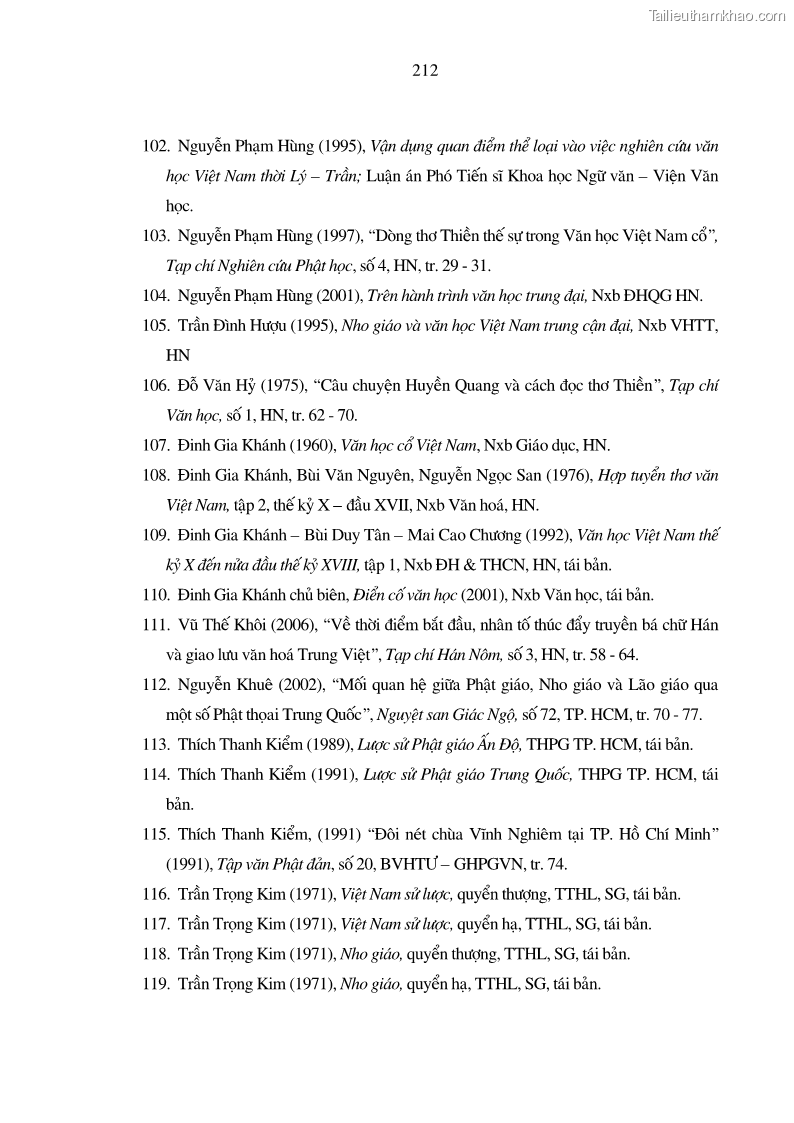 Tailieuthamkhao.com

212

102. Nguyễn Phạm Hùng (1995), Vận dụng quan điểm thể loại vào việc nghiên cứu văn học Việt Nam thời Lý – Trần; Luận án Phó Tiến sĩ Khoa học Ngữ văn – Viện Văn học.

103. Nguyễn Phạm Hùng (1997), “Dòng thơ Thiền thế sự trong Văn học Việt Nam cổ”, Tạp chí Nghiên cứu Phật học, số 4, HN, tr. 29 - 31.

104. Nguyễn Phạm Hùng (2001), Trên hành trình văn học trung đại, Nxb ĐHQG HN.

105. Trần Đình Hượu (1995), Nho giáo và văn học Việt Nam trung cận đại, Nxb VHTT, HN

106. Đỗ Văn Hỷ (1975), “Câu chuyện Huyền Quang và cách đọc thơ Thiền”, Tạp chí Văn học, số 1, HN, tr. 62 - 70.

107. Đinh Gia Khánh (1960), Văn học cổ Việt Nam, Nxb Giáo dục, HN.

108. Đinh Gia Khánh, Bùi Văn Nguyên, Nguyễn Ngọc San (1976), Hợp tuyển thơ văn Việt Nam, tập 2, thế kỷ X – đầu XVII, Nxb Văn hoá, HN.

109. Đinh Gia Khánh – Bùi Duy Tân – Mai Cao Chương (1992), Văn học Việt Nam thế kỷ X đến nửa đầu thế kỷ XVIII, tập 1, Nxb ĐH & THCN, HN, tái bản.

110. Đinh Gia Khánh chủ biên, Điển cố văn học (2001), Nxb Văn học, tái bản.

111. Vũ Thế Khôi (2006), “Về thời điểm bắt đầu, nhân tố thúc đẩy truyền bá chữ Hán và giao lưu văn hoá Trung Việt”, Tạp chí Hán Nôm, số 3, HN, tr. 58 - 64.

112. Nguyễn Khuê (2002), “Mối quan hệ giữa Phật giáo, Nho giáo và Lão giáo qua một số Phật thoại Trung Quốc”, Nguyệt san Giác Ngộ, số 72, TP. HCM, tr. 70 - 77.

113. Thích Thanh Kiểm (1989), Lược sử Phật giáo Ấn Độ, THPG TP. HCM, tái bản.

114. Thích Thanh Kiểm (1991), Lược sử Phật giáo Trung Quốc, THPG TP. HCM, tái bản.

115. Thích Thanh Kiểm, (1991) “Đôi nét chùa Vĩnh Nghiêm tại TP. Hồ Chí Minh” (1991), Tập văn Phật đản, số 20, BVHTƯ – GHPGVN, tr. 74.

116. Trần Trọng Kim (1971), Việt Nam sử lược, quyển thượng, TTHL, SG, tái bản.

117. Trần Trọng Kim (1971), Việt Nam sử lược, quyển hạ, TTHL, SG, tái bản.

118. Trần Trọng Kim (1971), Nho giáo, quyển thượng, TTHL, SG, tái bản.

119. Trần Trọng Kim (1971), Nho giáo, quyển hạ, TTHL, SG, tái bản.